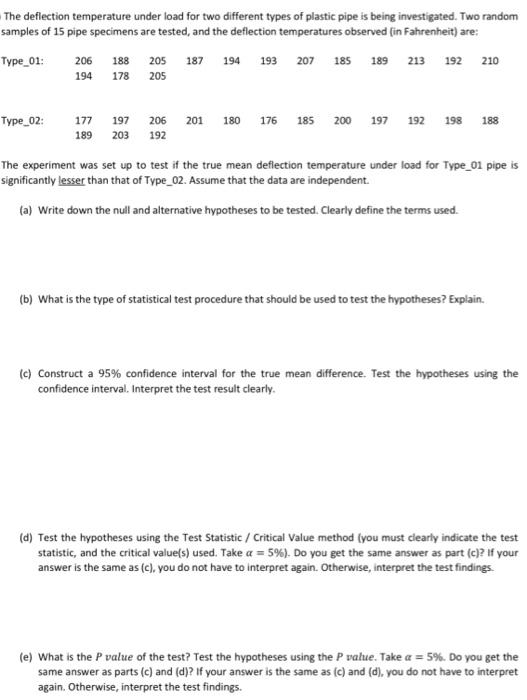 The deflection temperature under load for two different types of plastic pipe is being investigated. Two random samples of 15 pipe specimens are tested, and the deflection temperatures observed (in Fahrenheit) are:

Type_01: 206 188 205 187 194 193 207 185 189 213 192 210 194 178 205

Type_02: 177 197 206 201 180 176 185 200 197 192 198 188 189 203 192

The experiment was set up to test if the true mean deflection temperature under load for Type_01 pipe is significantly lesser than that of Type_02. Assume that the data are independent.

(a) Write down the null and alternative hypotheses to be tested. Clearly define the terms used.

(b) What is the type of statistical test procedure that should be used to test the hypotheses? Explain.

(c) Construct a 95% confidence interval for the true mean difference. Test the hypotheses using the confidence interval. Interpret the test result clearly.

(d) Test the hypotheses using the Test Statistic / Critical Value method (you must clearly indicate the test statistic, and the critical value(s) used. Take $\alpha = 5\%$). Do you get the same answer as part (c)? If your answer is the same as (c), you do not have to interpret again. Otherwise, interpret the test findings.

(e) What is the $P$ $value$ of the test? Test the hypotheses using the $P$ $value$. Take $\alpha = 5\%$. Do you get the same answer as parts (c) and (d)? If your answer is the same as (c) and (d), you do not have to interpret again. Otherwise, interpret the test findings.